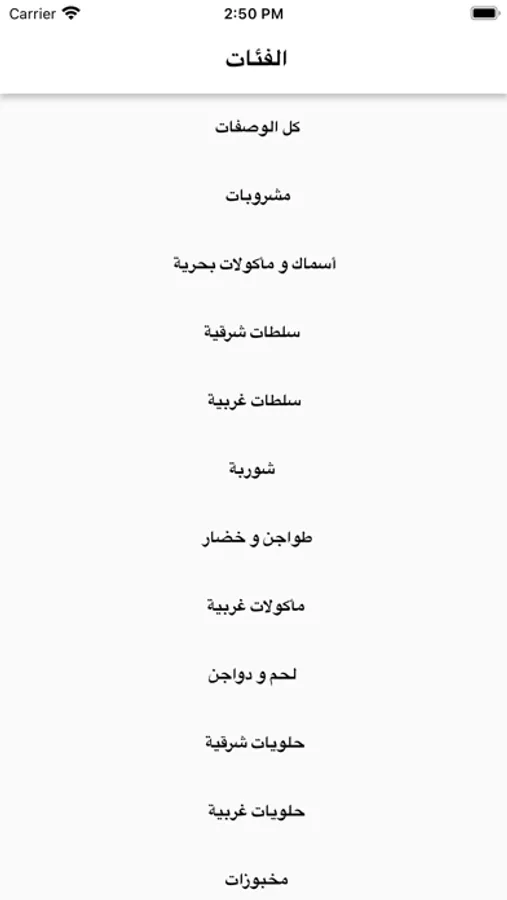 Carrier 2:50 PM

الفئات

كل الوصفات

مشروبات

أسماك و مأكولات بحرية

سلطات شرقية

سلطات غربية

شوربة

طواجن و خضار

مأكولات غربية

لحم و دواجن

حلويات شرقية

حلويات غربية

مخبوزات